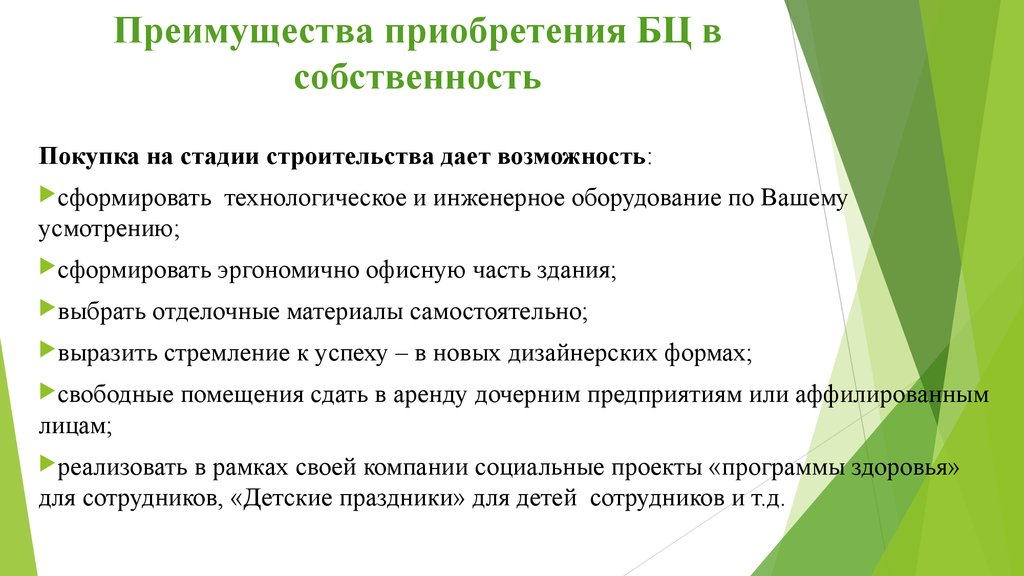 Преимущества приобретения БЦ в собственность

Покупка на стадии строительства дает возможность:

сформировать технологическое и инженерное оборудование по Вашему усмотрению;

сформировать эргономично офисную часть здания;

выбрать отделочные материалы самостоятельно;

выразить стремление к успеху – в новых дизайнерских формах;

свободные помещения сдать в аренду дочерним предприятиям или аффилированным лицам;

реализовать в рамках своей компании социальные проекты «программы здоровья» для сотрудников, «Детские праздники» для детей сотрудников и т.д.